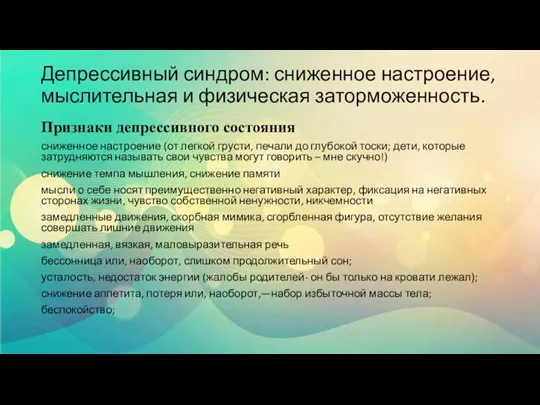 Депрессивный синдром: сниженное настроение, мыслительная и физическая заторможенность.

Признаки депрессивного состояния

сниженное настроение (от легкой грусти, печали до глубокой тоски; дети, которые затрудняются называть свои чувства могут говорить – мне скучно!)

снижение темпа мышления, снижение памяти

мысли о себе носят преимущественно негативный характер, фиксация на негативных сторонах жизни, чувство собственной ненужности, никчемности

замедленные движения, скорбная мимика, сгорбленная фигура, отсутствие желания совершать лишние движения

замедленная, вязкая, маловыразительная речь

бессонница или, наоборот, слишком продолжительный сон;

усталость, недостаток энергии (жалобы родителей- он бы только на кровати лежал);

снижение аппетита, потеря или, наоборот,—набор избыточной массы тела;

беспокойство;